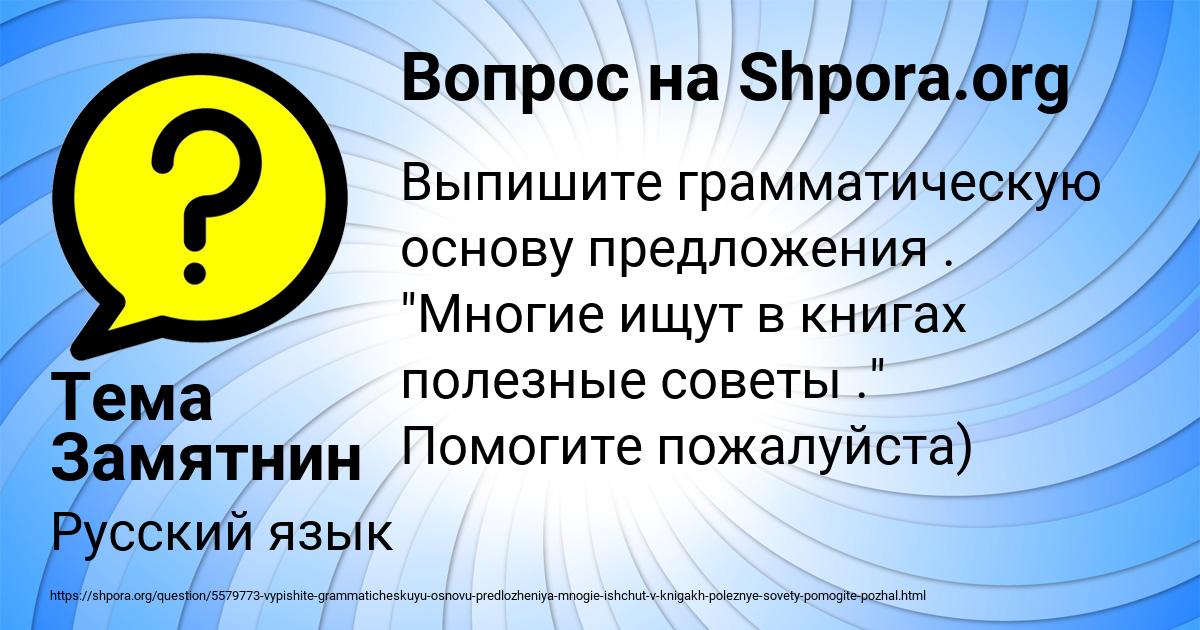 Вопрос на Shpora.org

Выпишите грамматическую основу предложения . "Многие ищут в книгах полезные советы ." Помогите пожалуйста)

Тема Замятнин

Русский язык

https://shpora.org/question/5579773-vypishite-grammaticheskuyu-osnovu-predlozheniya-mnogie-ishchut-v-knigakh-poleznye-sovety-pomogite-pozhal.html